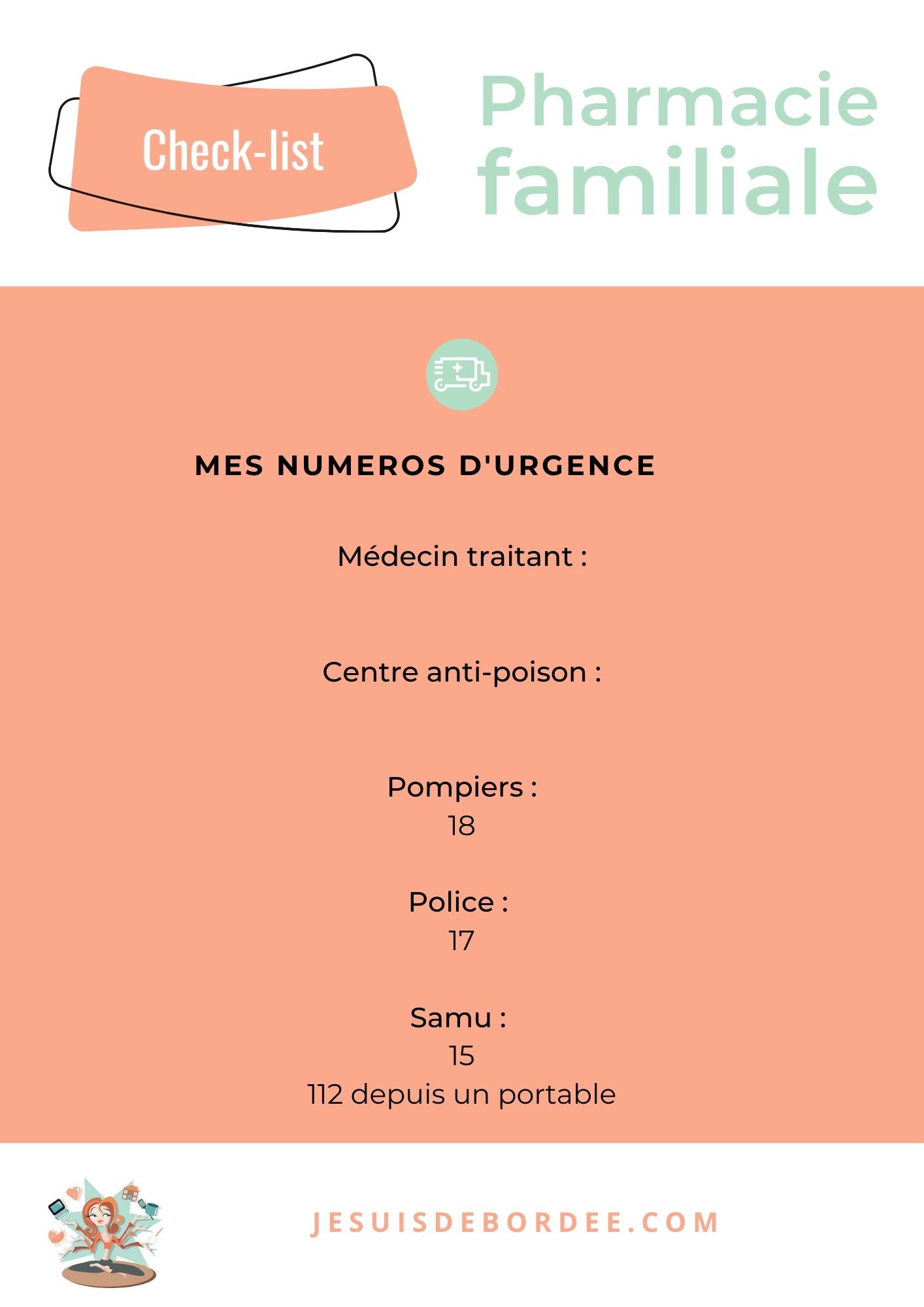 Check-list

Pharmacie familiale

MES NUMEROS D'URGENCE

Médecin traitant :

Centre anti-poison :

Pompiers :
18

Police :
17

Samu :
15
112 depuis un portable

JESUISDEBORDEE.COM